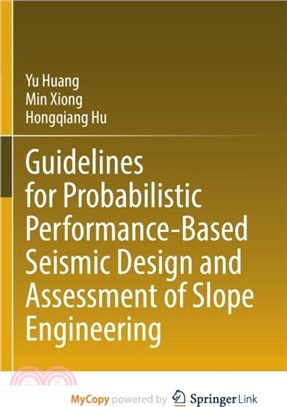 Yu Huang
Min Xiong
Hongqiang Hu

Guidelines for Probabilistic Performance-Based Seismic Design and Assessment of Slope Engineering

MyCopy powered by Springer Link